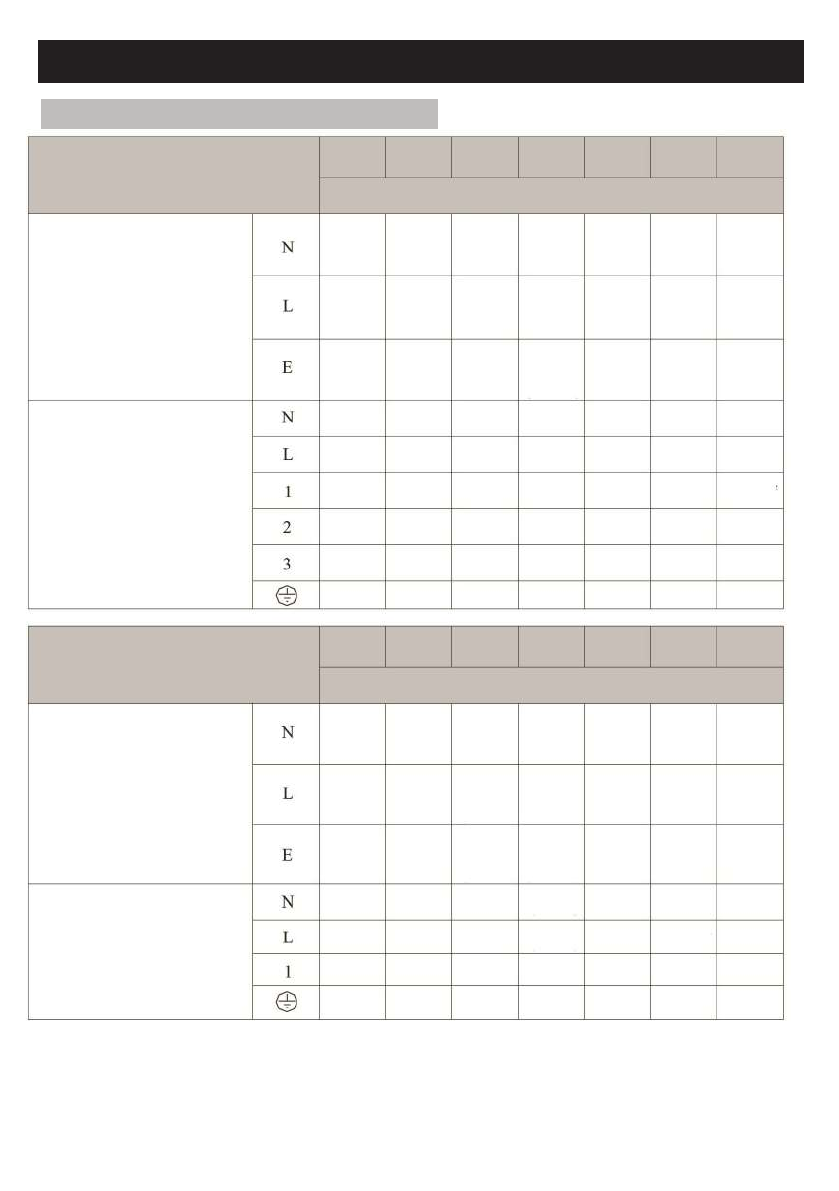 N

L

E

N

L

1

2

3

N

L

E

N

L

1